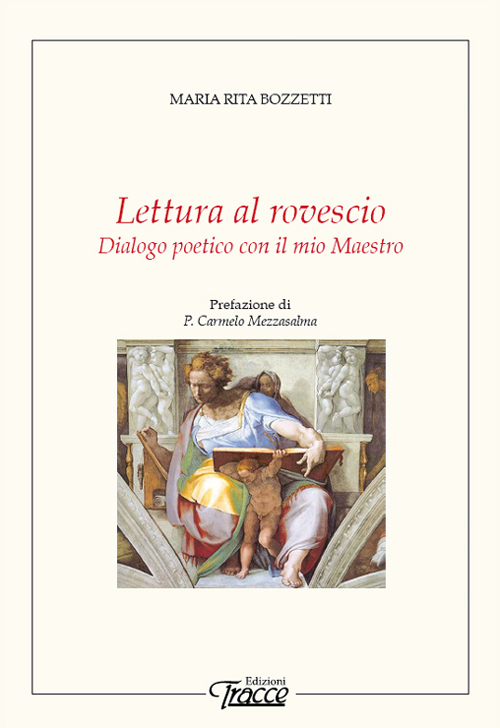 MARIA RITA BOZZETTI

Lettura al rovescio
Dialogo poetico con il mio Maestro

Prefazione di
P. Carmelo Mezzasalma

Edizioni
Tracce